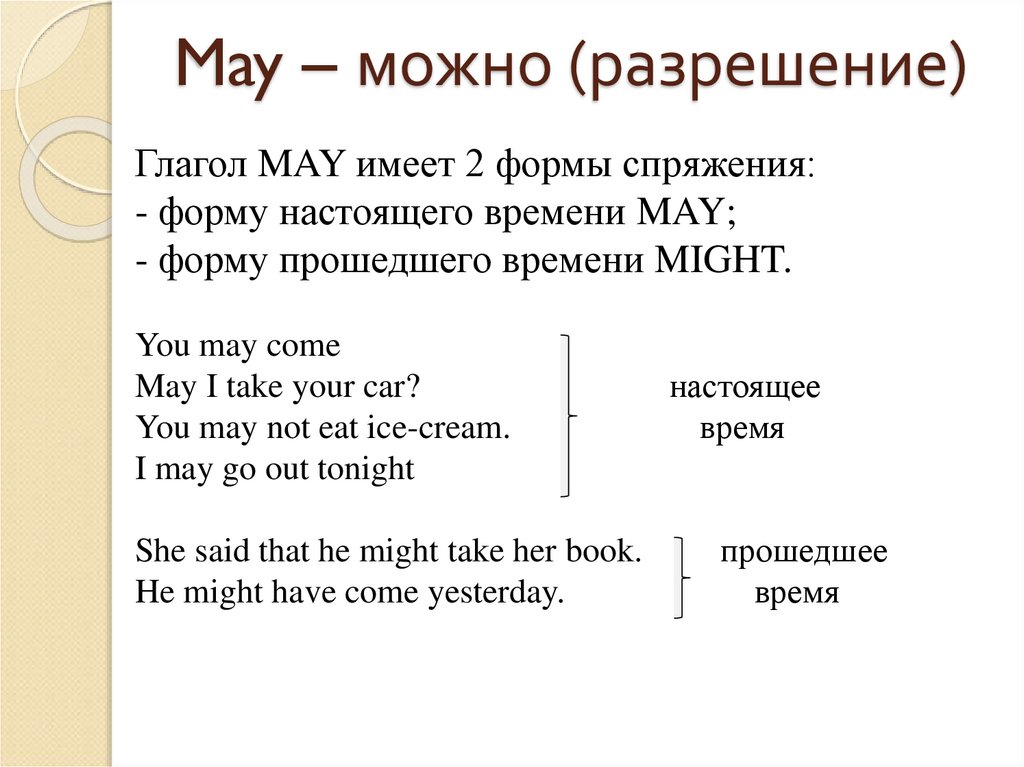 May – можно (разрешение)

Глагол MAY имеет 2 формы спряжения:
- форму настоящего времени MAY;
- форму прошедшего времени MIGHT.

You may come
May I take your car?
You may not eat ice-cream.
I may go out tonight

настоящее время

She said that he might take her book.
He might have come yesterday.

прошедшее время